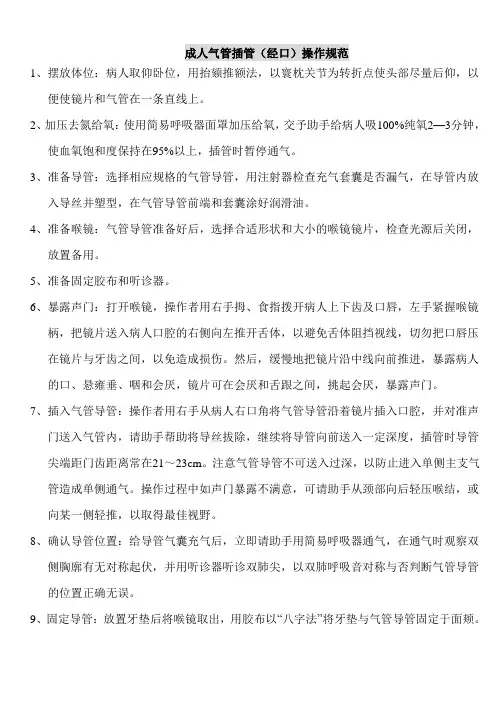 成人气管插管（经口）操作规范

1、摆放体位：病人取仰卧位，用抬颏推额法，以寰枕关节为转折点使头部尽量后仰，以便使镜片和气管在一条直线上。

2、加压去氮给氧：使用简易呼吸器面罩加压给氧，交予助手给病人吸100%纯氧2—3分钟，使血氧饱和度保持在95%以上，插管时暂停通气。

3、准备导管：选择相应规格的气管导管，用注射器检查充气套囊是否漏气，在导管内放入导丝并塑型，在气管导管前端和套囊涂好润滑油。

4、准备喉镜：气管导管准备好后，选择合适形状和大小的喉镜镜片，检查光源后关闭，放置备用。

5、准备固定胶布和听诊器。

6、暴露声门：打开喉镜，操作者用右手拇、食指拨开病人上下齿及口唇，左手紧握喉镜柄，把镜片送入病人口腔的右侧向左推开舌体，以避免舌体阻挡视线，切勿把口唇压在镜片与牙齿之间，以免造成损伤。然后，缓慢地把镜片沿中线向前推进，暴露病人的口、悬雍垂、咽和会厌，镜片可在会厌和舌跟之间，挑起会厌，暴露声门。

7、插入气管导管：操作者用右手从病人右口角将气管导管沿着镜片插入口腔，并对准声门送入气管内，请助手帮助将导丝拔除，继续将导管向前送入一定深度，插管时导管尖端距门齿距离常在21～23cm。注意气管导管不可送入过深，以防止进入单侧主支气管造成单侧通气。操作过程中如声门暴露不满意，可请助手从颈部向后轻压喉结，或向某一侧轻推，以取得最佳视野。

8、确认导管位置：给导管气囊充气后，立即请助手用简易呼吸器通气，在通气时观察双侧胸廓有无对称起伏，并用听诊器听诊双肺尖，以双肺呼吸音对称与否判断气管导管的位置正确无误。

9、固定导管：放置牙垫后将喉镜取出，用胶布以“八字法”将牙垫与气管导管固定于面颊。